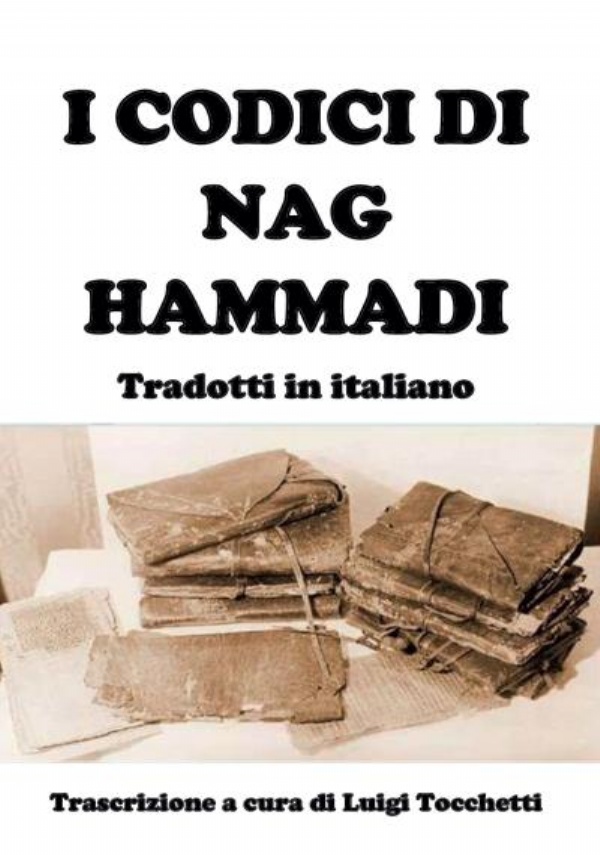 I CODICI DI NAG HAMMADI

Tradotti in italiano

Trascrizione a cura di Luigi Tocchetti